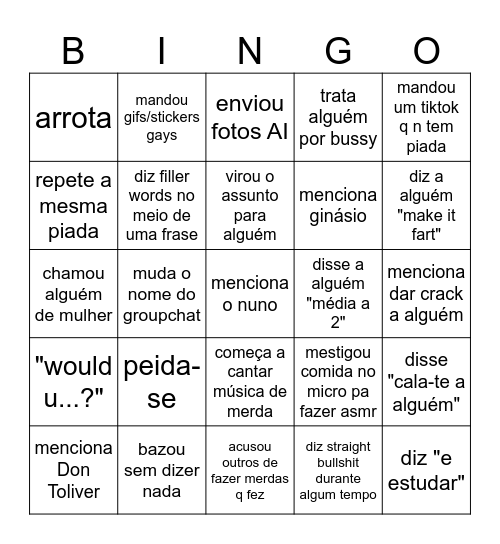 | B | I | N | G | O |
|---|---|---|---|---|
| arrota | mandou gifs/stickers gays | enviou fotos AI | trata alguém por bussy | mandou um tiktok q n tem piada |
| repete a mesma piada | diz filler words no meio de uma frase | virou o assunto para alguém | menciona ginásio | diz a alguém "make it fart" |
| chamou alguém de mulher | muda o nome do groupchat | menciona o nuno | disse a alguém "média a 2" | menciona dar crack a alguém |
| "would u...?" | peida-se | começa a cantar música de merda | mestigou comida no micro pa fazer asmr | disse "cala-te a alguém" |
| menciona Don Toliver | bazou sem dizer nada | acusou outros de fazer merdas q fez | diz straight bullshit durante algum tempo | diz "e estudar" |